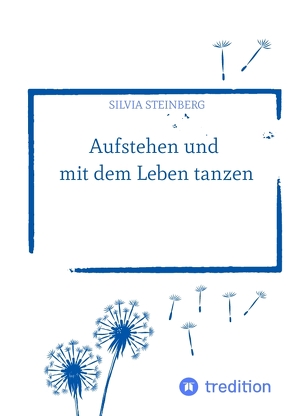 SILVIA STEINBERG

Aufstehen und mit dem Leben tanzen

tredition